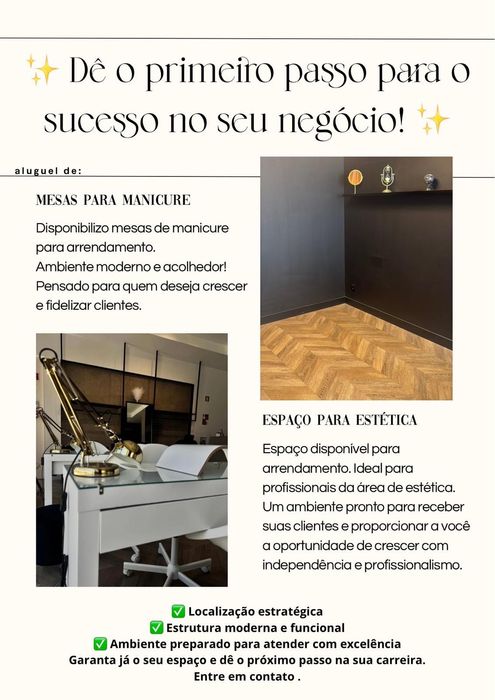 ✨ Dê o primeiro passo para o sucesso no seu negócio! ✨

aluguel de:

MESAS PARA MANICURE

Disponibilizo mesas de manicure para arrendamento.
Ambiente moderno e acolhedor!
Pensado para quem deseja crescer e fidelizar clientes.

ESPAÇO PARA ESTÉTICA

Espaço disponível para arrendamento. Ideal para profissionais da área de estética. Um ambiente pronto para receber suas clientes e proporcionar a você a oportunidade de crescer com independência e profissionalismo.

✅ Localização estratégica
✅ Estrutura moderna e funcional
✅ Ambiente preparado para atender com excelência
Garanta já o seu espaço e dê o próximo passo na sua carreira.
Entre em contato .